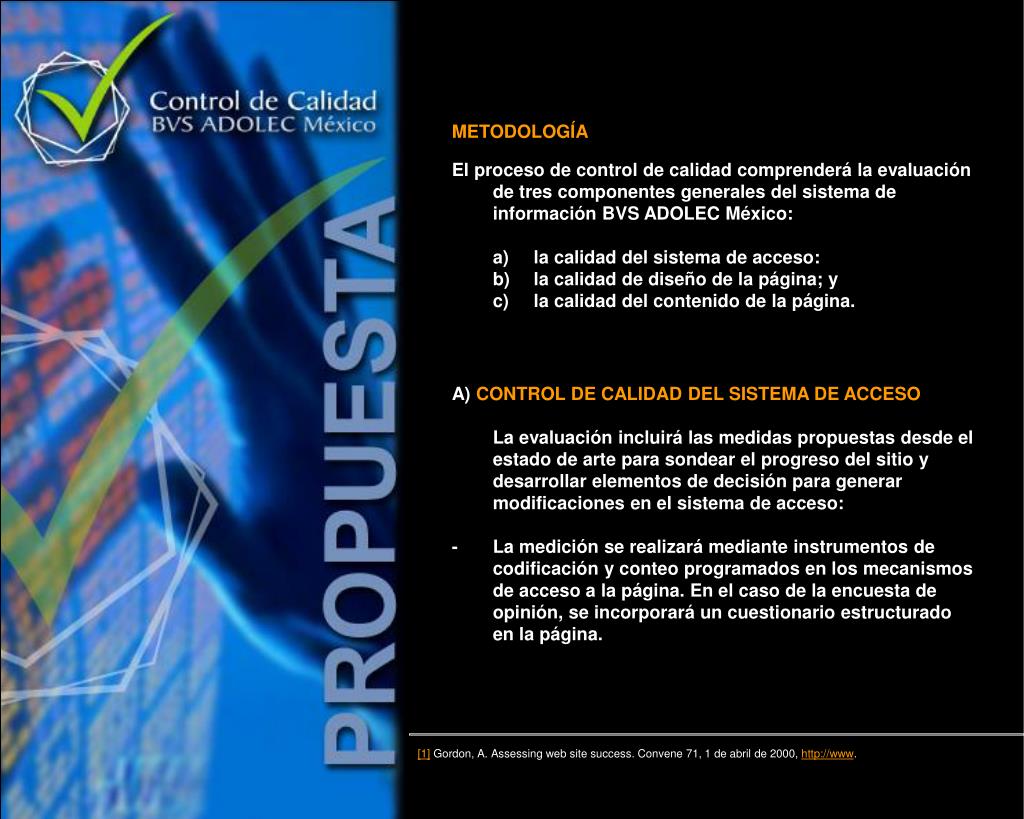 Control de Calidad
BVS ADOLEC México

PROPUESTA

METODOLOGÍA

El proceso de control de calidad comprenderá la evaluación de tres componentes generales del sistema de información BVS ADOLEC México:

a) la calidad del sistema de acceso:
b) la calidad de diseño de la página; y
c) la calidad del contenido de la página.

A) CONTROL DE CALIDAD DEL SISTEMA DE ACCESO

La evaluación incluirá las medidas propuestas desde el estado de arte para sondear el progreso del sitio y desarrollar elementos de decisión para generar modificaciones en el sistema de acceso:

- La medición se realizará mediante instrumentos de codificación y conteo programados en los mecanismos de acceso a la página. En el caso de la encuesta de opinión, se incorporará un cuestionario estructurado en la página.

[1] Gordon, A. Assessing web site success. Convene 71, 1 de abril de 2000, http://www.